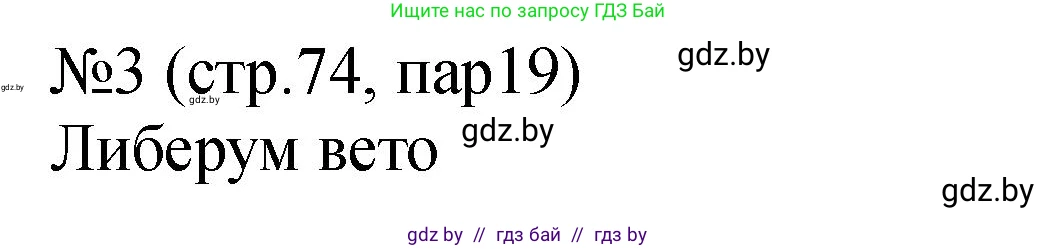 Ищите нас по запросу ГДЗ Бай

gdz.by

gdz.by №3 (стр.74, пар19)

gdz.by

Либерум вето gdz.by

gdz.by

gdz by // гдз бай // гдз by